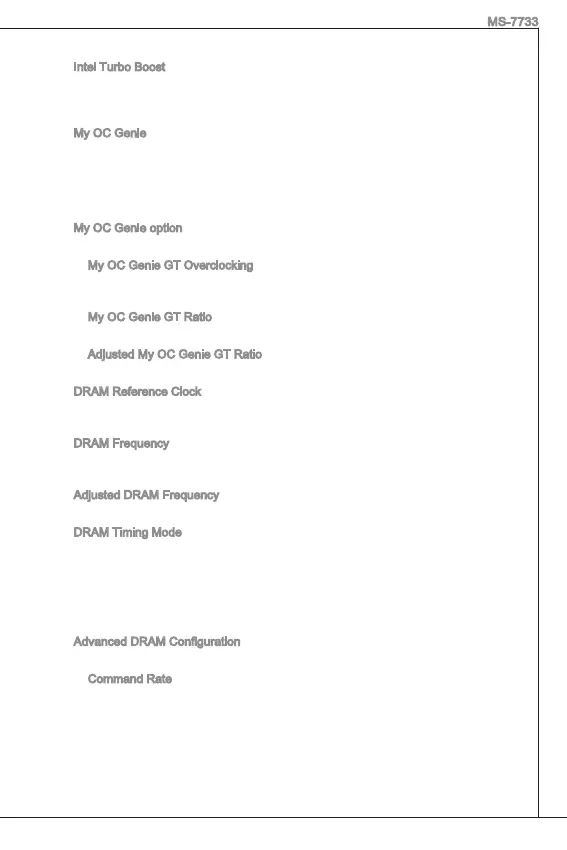 MS-7733

Intel Turbo Boost

My OC Genie

My OC Genie option

My OC Genie GT Overclocking

My OC Genie GT Ratio

Adjusted My OC Genie GT Ratio

DRAM Reference Clock

DRAM Frequency

Adjusted DRAM Frequency

DRAM Timing Mode

Advanced DRAM Configuration

Command Rate